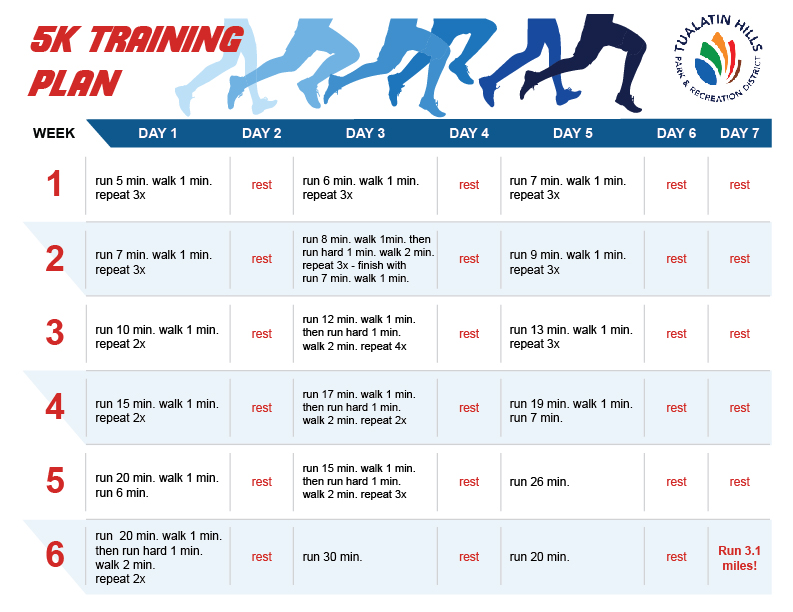 5K TRAINING PLAN

TUALATIN HILLS PARK & RECREATION DISTRICT

| WEEK | DAY 1 | DAY 2 | DAY 3 | DAY 4 | DAY 5 | DAY 6 | DAY 7 |
|---|---|---|---|---|---|---|---|
| 1 | run 5 min. walk 1 min. repeat 3x | rest | run 6 min. walk 1 min. repeat 3x | rest | run 7 min. walk 1 min. repeat 3x | rest | rest |
| 2 | run 7 min. walk 1 min. repeat 3x | rest | run 8 min. walk 1min. then run hard 1 min. walk 2 min. repeat 3x - finish with run 7 min. walk 1 min. | rest | run 9 min. walk 1 min. repeat 3x | rest | rest |
| 3 | run 10 min. walk 1 min. repeat 2x | rest | run 12 min. walk 1 min. then run hard 1 min. walk 2 min. repeat 4x | rest | run 13 min. walk 1 min. repeat 3x | rest | rest |
| 4 | run 15 min. walk 1 min. repeat 2x | rest | run 17 min. walk 1 min. then run hard 1 min. walk 2 min. repeat 2x | rest | run 19 min. walk 1 min. run 7 min. | rest | rest |
| 5 | run 20 min. walk 1 min. run 6 min. | rest | run 15 min. walk 1 min. then run hard 1 min. walk 2 min. repeat 3x | rest | run 26 min. | rest | rest |
| 6 | run 20 min. walk 1 min. then run hard 1 min. walk 2 min. repeat 2x | rest | run 30 min. | rest | run 20 min. | rest | Run 3.1 miles! |